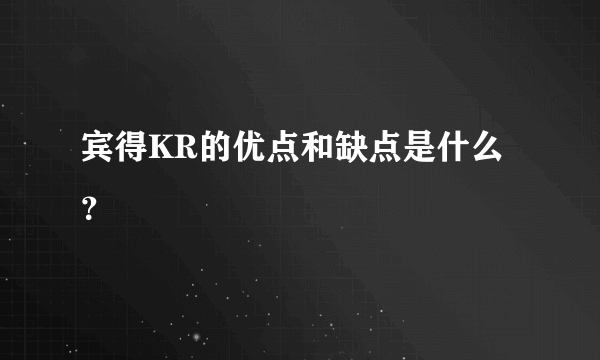 宾得KR的优点和缺点是什么？